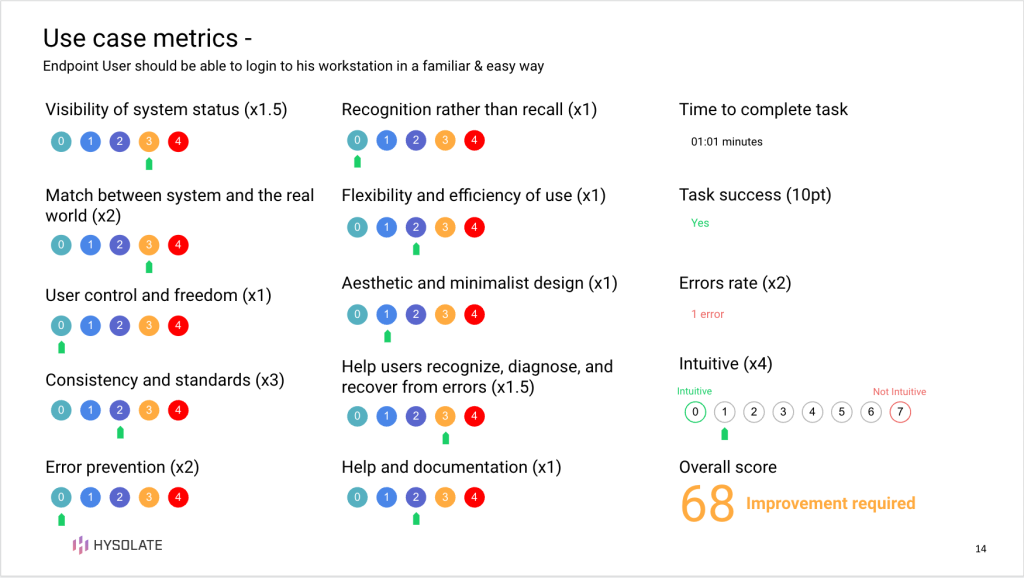 Use case metrics -
Endpoint User should be able to login to his workstation in a familiar & easy way

Visibility of system status (x1.5)
0 1 2 3 4

Match between system and the real world (x2)
0 1 2 3 4

User control and freedom (x1)
0 1 2 3 4

Consistency and standards (x3)
0 1 2 3 4

Error prevention (x2)
0 1 2 3 4

Recognition rather than recall (x1)
0 1 2 3 4

Flexibility and efficiency of use (x1)
0 1 2 3 4

Aesthetic and minimalist design (x1)
0 1 2 3 4

Help users recognize, diagnose, and recover from errors (x1.5)
0 1 2 3 4

Help and documentation (x1)
0 1 2 3 4

Time to complete task
01:01 minutes

Task success (10pt)
Yes

Errors rate (x2)
1 error

Intuitive (x4)
Intuitive
Not Intuitive
0 1 2 3 4 5 6 7

Overall score
68 Improvement required

HYSOLATE

14